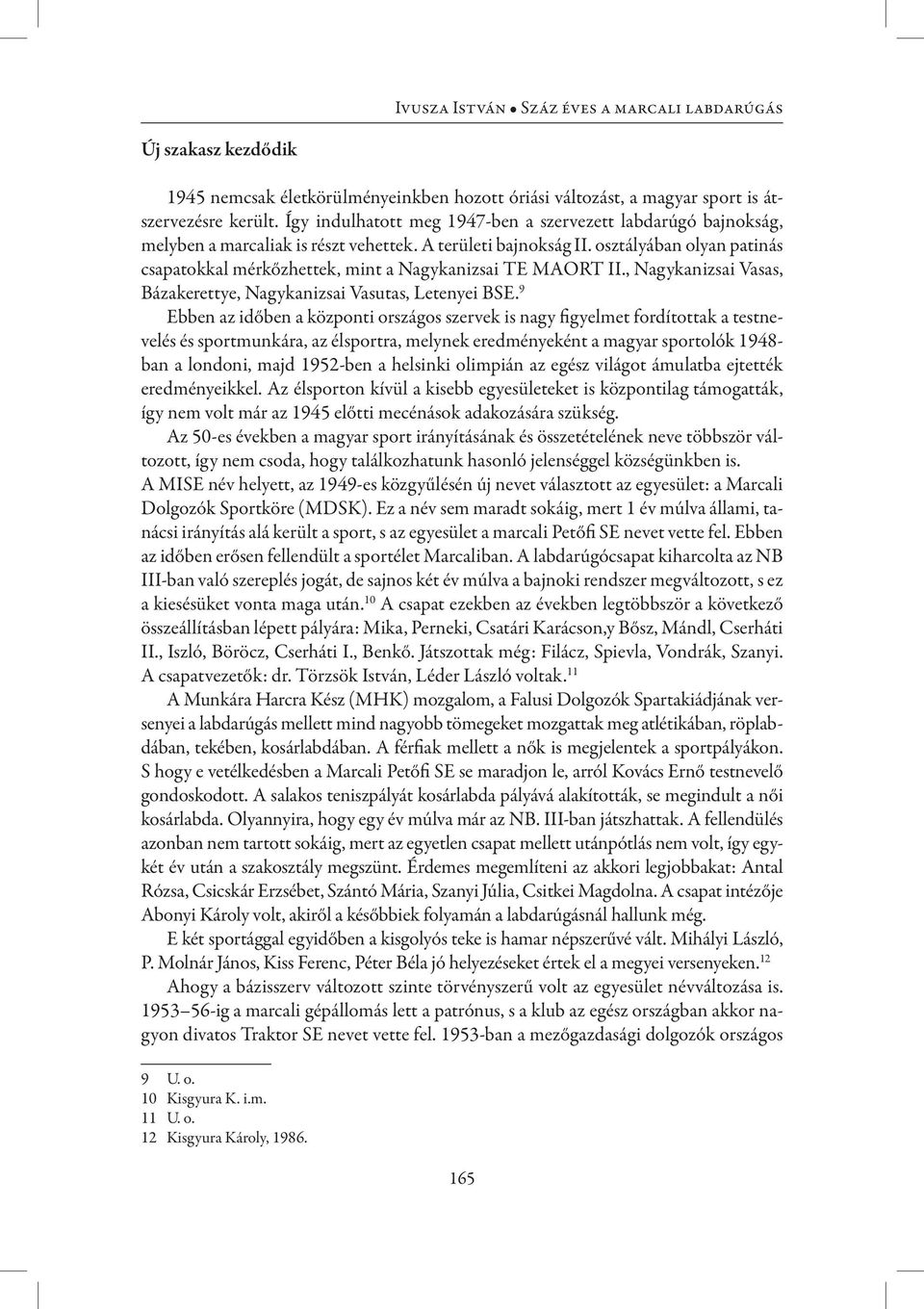 Ivusza István • Száz éves a marcali labdarúgás

Új szakasz kezdődik

1945 nemcsak életkörülményeinkben hozott óriási változást, a magyar sport is átszervezésre került. Így indulhatott meg 1947-ben a szervezett labdarúgó bajnokság, melyben a marcaliak is részt vehettek. A területi bajnokság II. osztályában olyan patinás csapatokkal mérkőzhettek, mint a Nagykanizsai TE MAORT II., Nagykanizsai Vasas, Bázakerettye, Nagykanizsai Vasutas, Letenyei BSE.$^{9}$

Ebben az időben a központi országos szervek is nagy figyelmet fordítottak a testnevelés és sportmunkára, az élsportra, melynek eredményeként a magyar sportolók 1948-ban a londoni, majd 1952-ben a helsinki olimpián az egész világot ámulatba ejtették eredményeikkel. Az élsporton kívül a kisebb egyesületeket is központilag támogatták, így nem volt már az 1945 előtti mecénások adakozására szükség.

Az 50-es években a magyar sport irányításának és összetételének neve többször változott, így nem csoda, hogy találkozhatunk hasonló jelenséggel községünkben is.
A MISE név helyett, az 1949-es közgyűlésén új nevet választott az egyesület: a Marcali Dolgozók Sportköre (MDSK). Ez a név sem maradt sokáig, mert 1 év múlva állami, tanácsi irányítás alá került a sport, s az egyesület a marcali Petőfi SE nevet vette fel. Ebben az időben erősen fellendült a sportélet Marcaliban. A labdarúgócsapat kiharcolta az NB III-ban való szereplés jogát, de sajnos két év múlva a bajnoki rendszer megváltozott, s ez a kiesésüket vonta maga után.$^{10}$ A csapat ezekben az években legtöbbször a következő összeállításban lépett pályára: Mika, Perneki, Csatári Karácson,y Bősz, Mándl, Cserháti II., Iszló, Böröcz, Cserháti I., Benkő. Játszottak még: Filácz, Spievla, Vondrák, Szanyi. A csapatvezetők: dr. Törzsök István, Léder László voltak.$^{11}$

A Munkára Harcra Kész (MHK) mozgalom, a Falusi Dolgozók Spartakiádjának versenyei a labdarúgás mellett mind nagyobb tömegeket mozgattak meg atlétikában, röplabdában, tekében, kosárlabdában. A férfiak mellett a nők is megjelentek a sportpályákon. S hogy e vetélkedésben a Marcali Petőfi SE se maradjon le, arról Kovács Ernő testnevelő gondoskodott. A salakos teniszpályát kosárlabda pályává alakították, se megindult a női kosárlabda. Olyannyira, hogy egy év múlva már az NB. III-ban játszhattak. A fellendülés azonban nem tartott sokáig, mert az egyetlen csapat mellett utánpótlás nem volt, így egy-két év után a szakosztály megszünt. Érdemes megemlíteni az akkori legjobbakat: Antal Rózsa, Csicskár Erzsébet, Szántó Mária, Szanyi Júlia, Csitkei Magdolna. A csapat intézője Abonyi Károly volt, akiről a későbbiek folyamán a labdarúgásnál hallunk még.

E két sportággal egyidőben a kisgolyós teke is hamar népszerűvé vált. Mihályi László, P. Molnár János, Kiss Ferenc, Péter Béla jó helyezéseket értek el a megyei versenyeken.$^{12}$

Ahogy a bázisszerv változott szinte törvényszerű volt az egyesület névváltozása is. 1953–56-ig a marcali gépállomás lett a patrónus, s a klub az egész országban akkor nagyon divatos Traktor SE nevet vette fel. 1953-ban a mezőgazdasági dolgozók országos

9 U. o.
10 Kisgyura K. i.m.
11 U. o.
12 Kisgyura Károly, 1986.

165